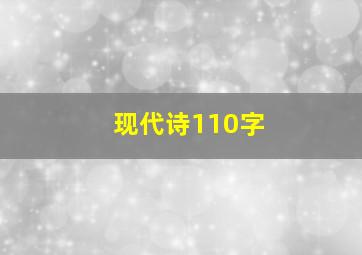 现代诗110字